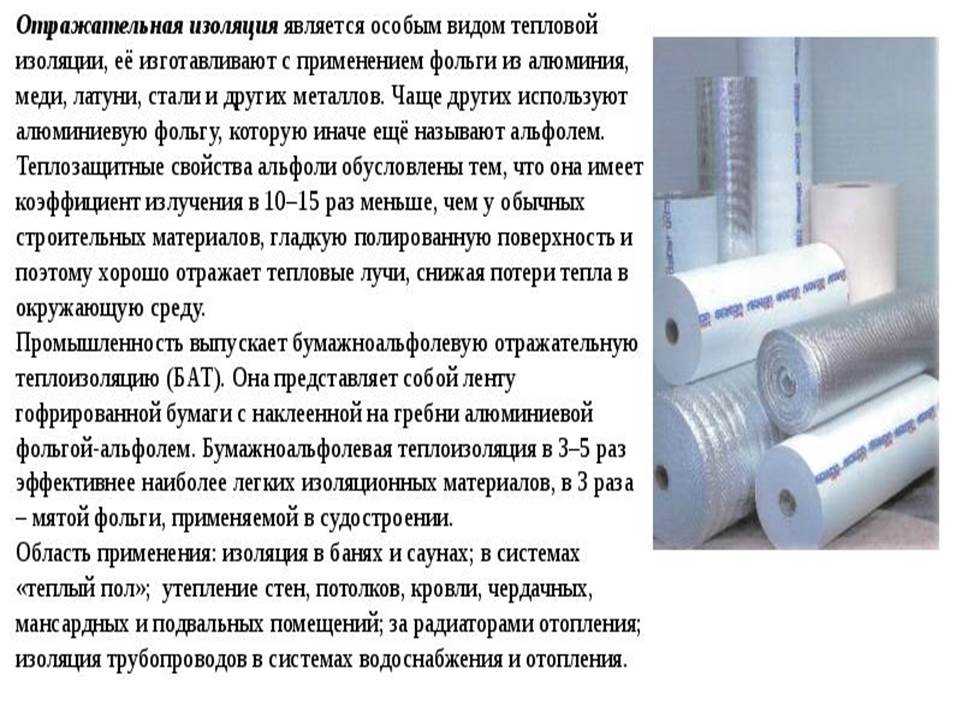 Отражательная изоляция является особым видом тепловой изоляции, её изготавливают с применением фольги из алюминия, меди, латуни, стали и других металлов. Чаще других используют алюминиевую фольгу, которую иначе ещё называют альфолем. Теплозащитные свойства альфоли обусловлены тем, что она имеет коэффициент излучения в 10–15 раз меньше, чем у обычных строительных материалов, гладкую полированную поверхность и поэтому хорошо отражает тепловые лучи, снижая потери тепла в окружающую среду.
Промышленность выпускает бумажноальфолевую отражательную теплоизоляцию (БАТ). Она представляет собой ленту гофрированной бумаги с наклеенной на гребни алюминиевой фольгой-альфолем. Бумажноальфолевая теплоизоляция в 3–5 раз эффективнее наиболее легких изоляционных материалов, в 3 раза – мятой фольги, применяемой в судостроении.
Область применения: изоляция в банях и саунах; в системах «теплый пол»; утепление стен, потолков, кровли, чердачных, мансардных и подвальных помещений; за радиаторами отопления; изоляция трубопроводов в системах водоснабжения и отопления.